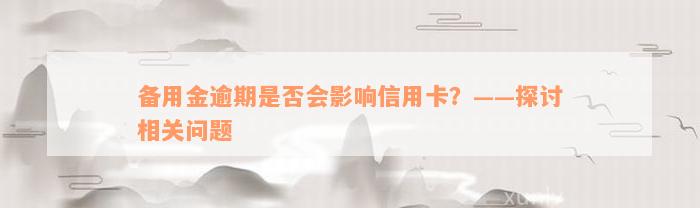 备用金逾期是否会影响信用卡？——探讨相关问题